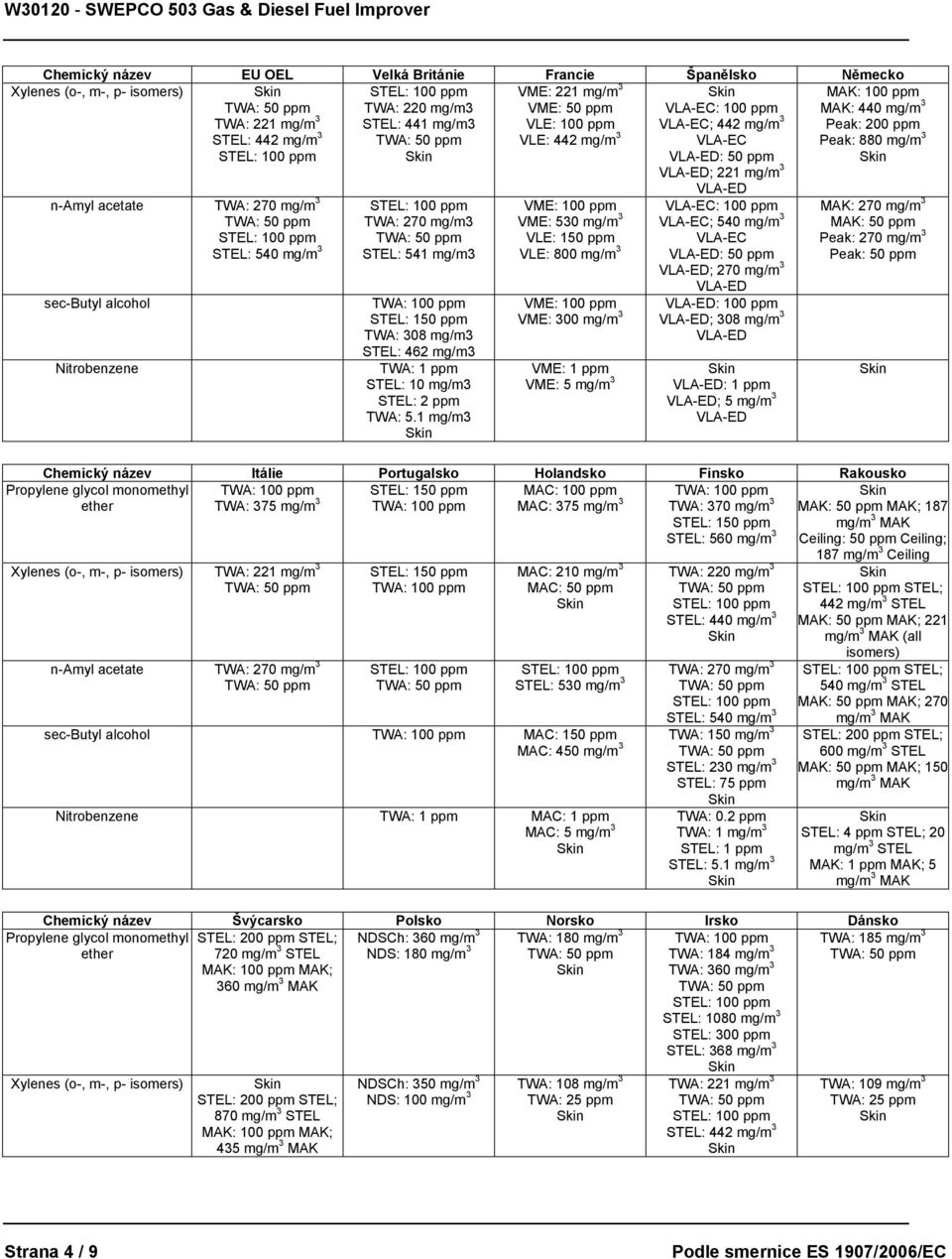 W30120 - SWEPCO 503 Gas & Diesel Fuel Improver

| Chemický název | EU OEL | Velká Británie | Francie | Španělsko | Německo |
|---|---|---|---|---|---|
| Xylenes (o-, m-, p- isomers) | Skin TWA: 50 ppm TWA: 221 mg/m$^3$ STEL: 442 mg/m$^3$ STEL: 100 ppm | STEL: 100 ppm TWA: 220 mg/m3 STEL: 441 mg/m3 TWA: 50 ppm Skin | VME: 221 mg/m$^3$ VME: 50 ppm VLE: 100 ppm VLE: 442 mg/m$^3$ | Skin VLA-EC: 100 ppm VLA-EC; 442 mg/m$^3$ VLA-EC VLA-ED: 50 ppm VLA-ED; 221 mg/m$^3$ VLA-ED | MAK: 100 ppm MAK: 440 mg/m$^3$ Peak: 200 ppm Peak: 880 mg/m$^3$ Skin |
| n-Amyl acetate | TWA: 270 mg/m$^3$ TWA: 50 ppm STEL: 100 ppm STEL: 540 mg/m$^3$ | STEL: 100 ppm TWA: 270 mg/m3 TWA: 50 ppm STEL: 541 mg/m3 | VME: 100 ppm VME: 530 mg/m$^3$ VLE: 150 ppm VLE: 800 mg/m$^3$ | VLA-EC: 100 ppm VLA-EC; 540 mg/m$^3$ VLA-EC VLA-ED: 50 ppm VLA-ED; 270 mg/m$^3$ VLA-ED | MAK: 270 mg/m$^3$ MAK: 50 ppm Peak: 270 mg/m$^3$ Peak: 50 ppm |
| sec-Butyl alcohol | | TWA: 100 ppm STEL: 150 ppm TWA: 308 mg/m3 STEL: 462 mg/m3 | VME: 100 ppm VME: 300 mg/m$^3$ | VLA-ED: 100 ppm VLA-ED; 308 mg/m$^3$ VLA-ED | |
| Nitrobenzene | | TWA: 1 ppm STEL: 10 mg/m3 STEL: 2 ppm TWA: 5.1 mg/m3 Skin | VME: 1 ppm VME: 5 mg/m$^3$ | Skin VLA-ED: 1 ppm VLA-ED; 5 mg/m$^3$ VLA-ED | Skin |

| Chemický název | Itálie | Portugalsko | Holandsko | Finsko | Rakousko |
|---|---|---|---|---|---|
| Propylene glycol monomethyl ether | TWA: 100 ppm TWA: 375 mg/m$^3$ | STEL: 150 ppm TWA: 100 ppm | MAC: 100 ppm MAC: 375 mg/m$^3$ | TWA: 100 ppm TWA: 370 mg/m$^3$ STEL: 150 ppm STEL: 560 mg/m$^3$ | Skin MAK: 50 ppm MAK; 187 mg/m$^3$ MAK Ceiling: 50 ppm Ceiling; 187 mg/m$^3$ Ceiling |
| Xylenes (o-, m-, p- isomers) | TWA: 221 mg/m$^3$ TWA: 50 ppm | STEL: 150 ppm TWA: 100 ppm | MAC: 210 mg/m$^3$ MAC: 50 ppm Skin | TWA: 220 mg/m$^3$ TWA: 50 ppm STEL: 100 ppm STEL: 440 mg/m$^3$ Skin | Skin STEL: 100 ppm STEL; 442 mg/m$^3$ STEL MAK: 50 ppm MAK; 221 mg/m$^3$ MAK (all isomers) |
| n-Amyl acetate | TWA: 270 mg/m$^3$ TWA: 50 ppm | STEL: 100 ppm TWA: 50 ppm | STEL: 100 ppm STEL: 530 mg/m$^3$ | TWA: 270 mg/m$^3$ TWA: 50 ppm STEL: 100 ppm STEL: 540 mg/m$^3$ | STEL: 100 ppm STEL; 540 mg/m$^3$ STEL MAK: 50 ppm MAK; 270 mg/m$^3$ MAK |
| sec-Butyl alcohol | | TWA: 100 ppm | MAC: 150 ppm MAC: 450 mg/m$^3$ | TWA: 150 mg/m$^3$ TWA: 50 ppm STEL: 230 mg/m$^3$ STEL: 75 ppm Skin | STEL: 200 ppm STEL; 600 mg/m$^3$ STEL MAK: 50 ppm MAK; 150 mg/m$^3$ MAK |
| Nitrobenzene | | TWA: 1 ppm | MAC: 1 ppm MAC: 5 mg/m$^3$ Skin | TWA: 0.2 ppm TWA: 1 mg/m$^3$ STEL: 1 ppm STEL: 5.1 mg/m$^3$ Skin | Skin STEL: 4 ppm STEL; 20 mg/m$^3$ STEL MAK: 1 ppm MAK; 5 mg/m$^3$ MAK |

| Chemický název | Švýcarsko | Polsko | Norsko | Irsko | Dánsko |
|---|---|---|---|---|---|
| Propylene glycol monomethyl ether | STEL: 200 ppm STEL; 720 mg/m$^3$ STEL MAK: 100 ppm MAK; 360 mg/m$^3$ MAK | NDSCh: 360 mg/m$^3$ NDS: 180 mg/m$^3$ | TWA: 180 mg/m$^3$ TWA: 50 ppm Skin | TWA: 100 ppm TWA: 184 mg/m$^3$ TWA: 360 mg/m$^3$ TWA: 50 ppm STEL: 100 ppm STEL: 1080 mg/m$^3$ STEL: 300 ppm STEL: 368 mg/m$^3$ Skin | TWA: 185 mg/m$^3$ TWA: 50 ppm |
| Xylenes (o-, m-, p- isomers) | Skin STEL: 200 ppm STEL; 870 mg/m$^3$ STEL MAK: 100 ppm MAK; 435 mg/m$^3$ MAK | NDSCh: 350 mg/m$^3$ NDS: 100 mg/m$^3$ | TWA: 108 mg/m$^3$ TWA: 25 ppm Skin | TWA: 221 mg/m$^3$ TWA: 50 ppm STEL: 100 ppm STEL: 442 mg/m$^3$ Skin | TWA: 109 mg/m$^3$ TWA: 25 ppm Skin |

Strana 4 / 9
Podle smernice ES 1907/2006/EC